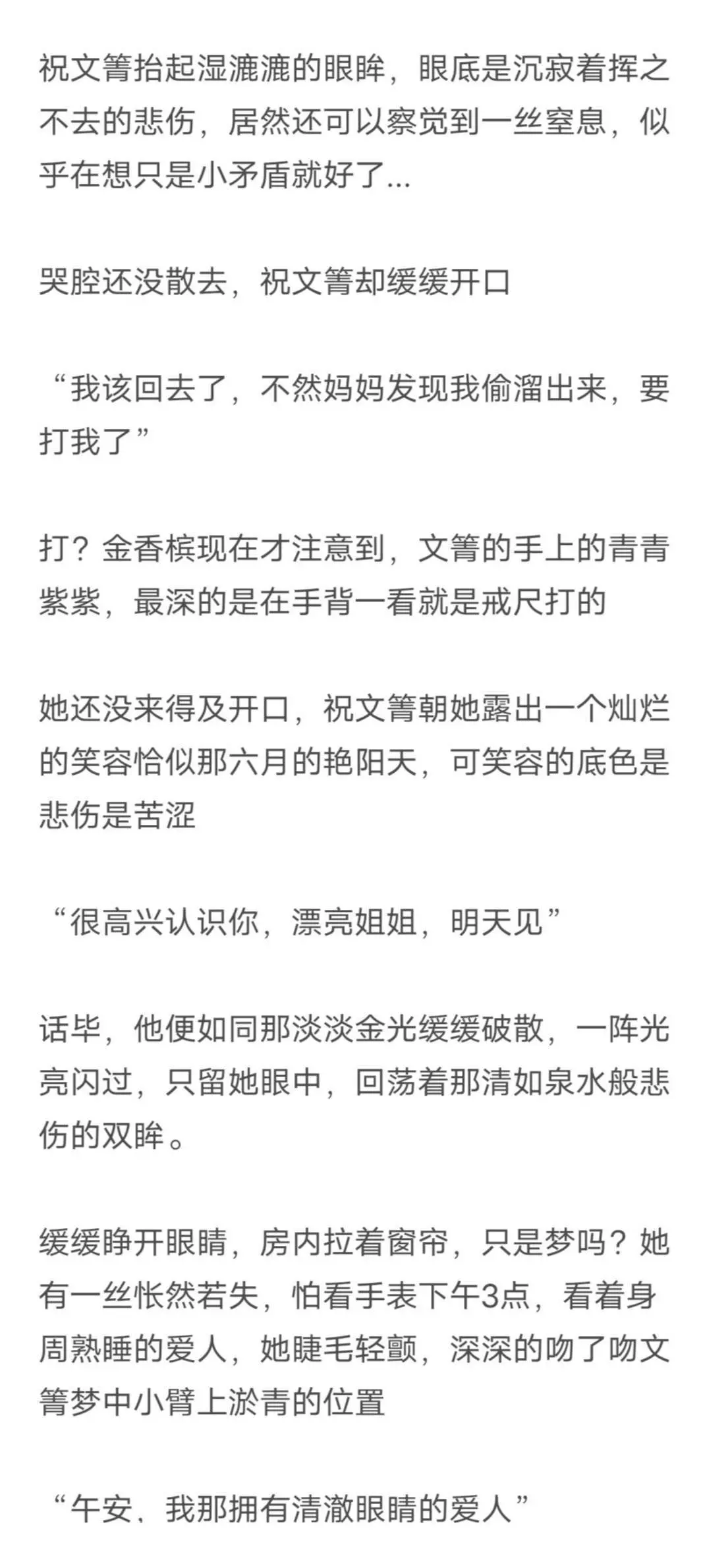 祝文箐抬起湿漉漉的眼眸，眼底是沉寂着挥之不去的悲伤，居然还可以察觉到一丝窒息，似乎在想只是小矛盾就好了...

哭腔还没散去，祝文箐却缓缓开口

“我该回去了，不然妈妈发现我偷溜出来，要打我了”

打？金香槟现在才注意到，文箐的手上的青青紫紫，最深的是在手背一看就是戒尺打的

她还没来得及开口，祝文箐朝她露出一个灿烂的笑容恰似那六月的艳阳天，可笑容的底色是悲伤是苦涩

“很高兴认识你，漂亮姐姐，明天见”

话毕，他便如同那淡淡金光缓缓破散，一阵光亮闪过，只留她眼中，回荡着那清如泉水般悲伤的双眸。

缓缓睁开眼睛，房内拉着窗帘，只是梦吗？她有一丝怅然若失，怕看手表下午3点，看着身周熟睡的爱人，她睫毛轻颤，深深的吻了吻文箐梦中小臂上淤青的位置

“午安、我那拥有清澈眼睛的爱人”